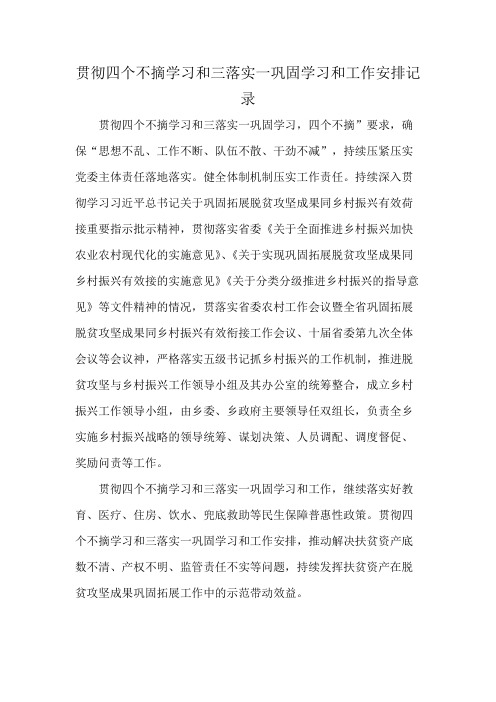 贯彻四个不摘学习和三落实一巩固学习和工作安排记录

贯彻四个不摘学习和三落实一巩固学习，四个不摘”要求，确保“思想不乱、工作不断、队伍不散、干劲不减”，持续压紧压实党委主体责任落地落实。健全体制机制压实工作责任。持续深入贯彻学习习近平总书记关于巩固拓展脱贫攻坚成果同乡村振兴有效荷接重要指示批示精神，贯彻落实省委《关于全面推进乡村振兴加快农业农村现代化的实施意见》、《关于实现巩固拓展脱贫攻坚成果同乡村振兴有效接的实施意见》《关于分类分级推进乡村振兴的指导意见》等文件精神的情况，贯落实省委农村工作会议暨全省巩固拓展脱贫攻坚成果同乡村振兴有效衔接工作会议、十届省委第九次全体会议等会议神，严格落实五级书记抓乡村振兴的工作机制，推进脱贫攻坚与乡村振兴工作领导小组及其办公室的统筹整合，成立乡村振兴工作领导小组，由乡委、乡政府主要领导任双组长，负责全乡实施乡村振兴战略的领导统筹、谋划决策、人员调配、调度督促、奖励问责等工作。

贯彻四个不摘学习和三落实一巩固学习和工作，继续落实好教育、医疗、住房、饮水、兜底救助等民生保障普惠性政策。贯彻四个不摘学习和三落实一巩固学习和工作安排，推动解决扶贫资产底数不清、产权不明、监管责任不实等问题，持续发挥扶贫资产在脱贫攻坚成果巩固拓展工作中的示范带动效益。